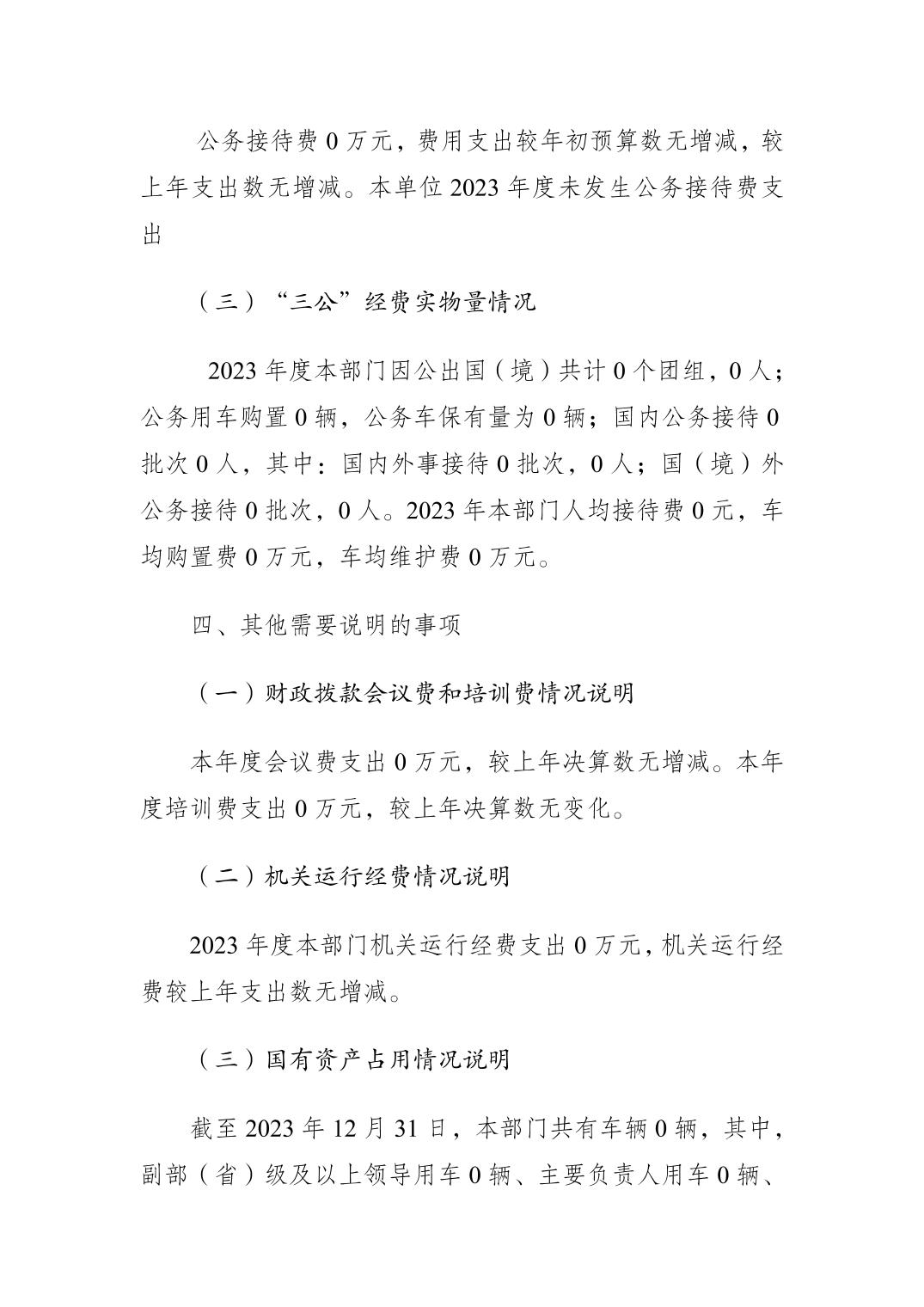 公务接待费 0 万元，费用支出较年初预算数无增减，较上年支出数无增减。本单位 2023 年度未发生公务接待费支出

（三）“三公”经费实物量情况

2023 年度本部门因公出国（境）共计 0 个团组，0 人；公务用车购置 0 辆，公务车保有量为 0 辆；国内公务接待 0 批次 0 人，其中：国内外事接待 0 批次，0 人；国（境）外公务接待 0 批次，0 人。2023 年本部门人均接待费 0 元，车均购置费 0 万元，车均维护费 0 万元。

四、其他需要说明的事项

（一）财政拨款会议费和培训费情况说明

本年度会议费支出 0 万元，较上年决算数无增减。本年度培训费支出 0 万元，较上年决算数无变化。

（二）机关运行经费情况说明

2023 年度本部门机关运行经费支出 0 万元，机关运行经费较上年支出数无增减。

（三）国有资产占用情况说明

截至 2023 年 12 月 31 日，本部门共有车辆 0 辆，其中，副部（省）级及以上领导用车 0 辆、主要负责人用车 0 辆、